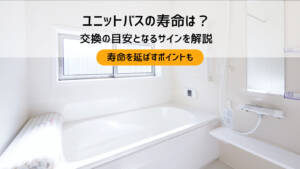 ユニットバスの寿命は？
交換の目安となるサインを解説

寿命を延ばすポイントも